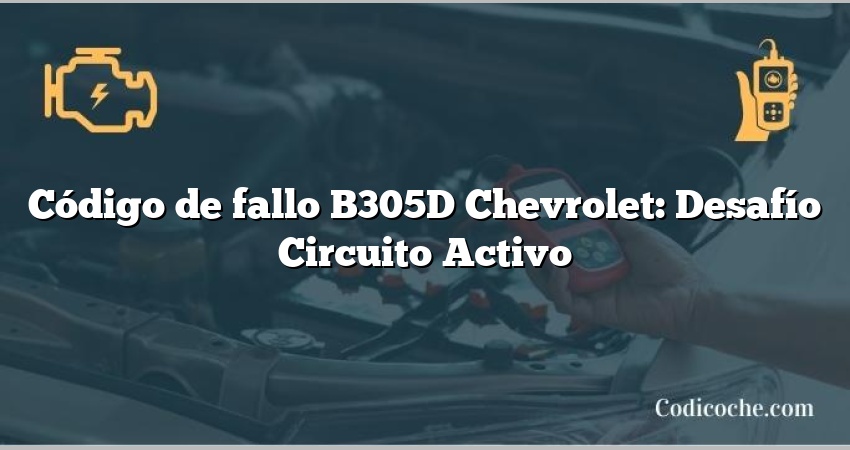 Código de fallo B305D Chevrolet: Desafío Circuito Activo

Codicoche.com